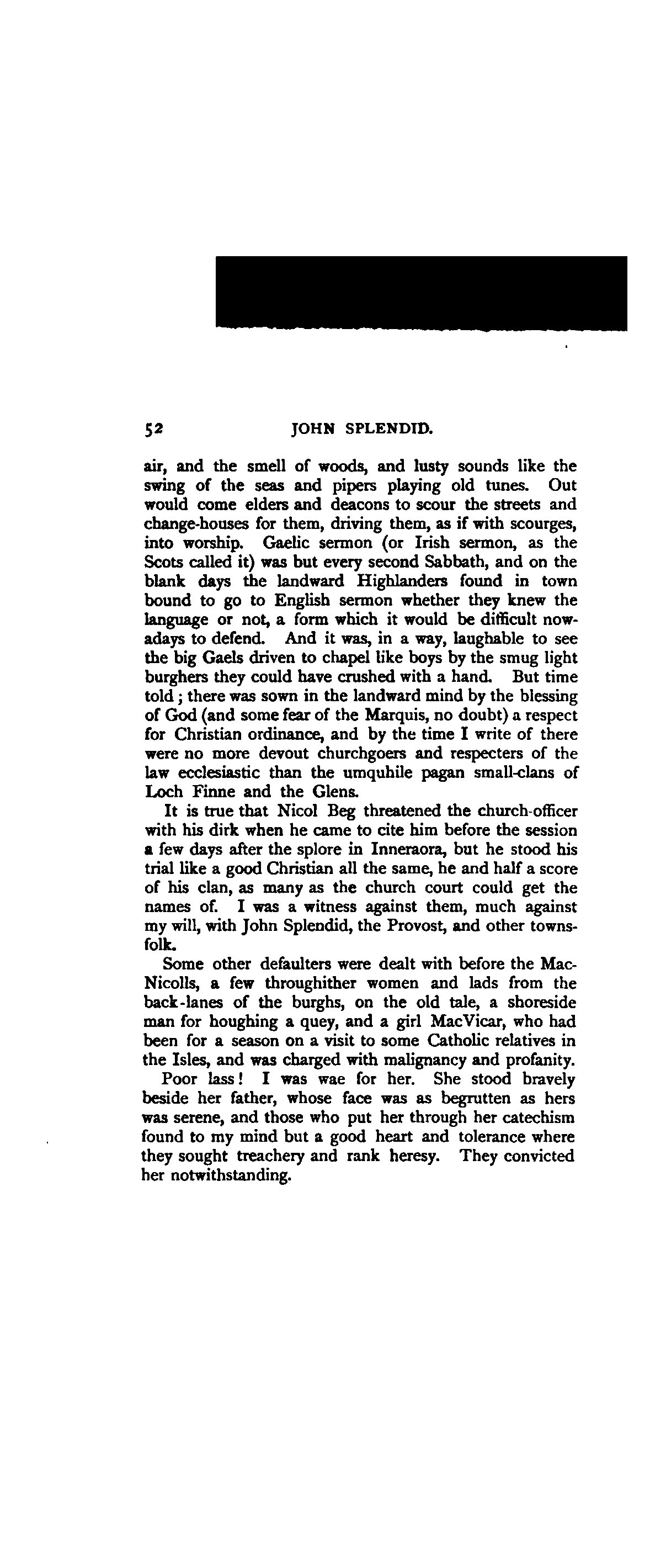 52 JOHN SPLENDID.

air, and the smell of woods, and lusty sounds like the swing of the seas and pipers playing old tunes. Out would come elders and deacons to scour the streets and change-houses for them, driving them, as if with scourges, into worship. Gaelic sermon (or Irish sermon, as the Scots called it) was but every second Sabbath, and on the blank days the landward Highlanders found in town bound to go to English sermon whether they knew the language or not, a form which it would be difficult nowadays to defend. And it was, in a way, laughable to see the big Gaels driven to chapel like boys by the smug light burghers they could have crushed with a hand. But time told; there was sown in the landward mind by the blessing of God (and some fear of the Marquis, no doubt) a respect for Christian ordinance, and by the time I write of there were no more devout churchgoers and respecters of the law ecclesiastic than the umquhile pagan small-clans of Loch Finne and the Glens.

It is true that Nicol Beg threatened the church-officer with his dirk when he came to cite him before the session a few days after the splore in Inneraora, but he stood his trial like a good Christian all the same, he and half a score of his clan, as many as the church court could get the names of. I was a witness against them, much against my will, with John Splendid, the Provost, and other townsfolk.

Some other defaulters were dealt with before the MacNicolls, a few throughither women and lads from the back-lanes of the burghs, on the old tale, a shoreside man for houghing a quey, and a girl MacVicar, who had been for a season on a visit to some Catholic relatives in the Isles, and was charged with malignancy and profanity.

Poor lass! I was wae for her. She stood bravely beside her father, whose face was as begrutten as hers was serene, and those who put her through her catechism found to my mind but a good heart and tolerance where they sought treachery and rank heresy. They convicted her notwithstanding.